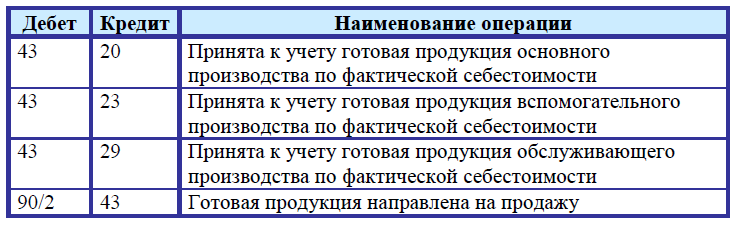 | Дебет | Кредит | Наименование операции |
|---|---|---|
| 43 | 20 | Принята к учету готовая продукция основного производства по фактической себестоимости |
| 43 | 23 | Принята к учету готовая продукция вспомогательного производства по фактической себестоимости |
| 43 | 29 | Принята к учету готовая продукция обслуживающего производства по фактической себестоимости |
| 90/2 | 43 | Готовая продукция направлена на продажу |